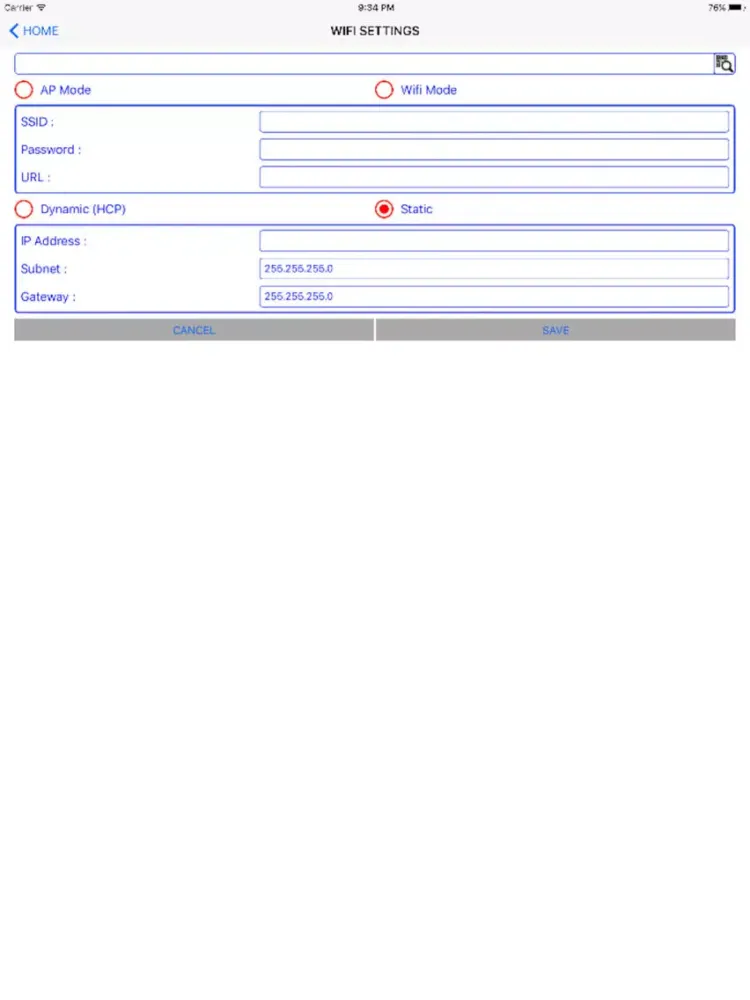 Carrier 9:34 PM 76%

HOME

WIFI SETTINGS

AP Mode

Wifi Mode

SSID :

Password :

URL :

Dynamic (HCP)

Static

IP Address :

Subnet : 255.255.255.0

Gateway : 255.255.255.0

CANCEL

SAVE